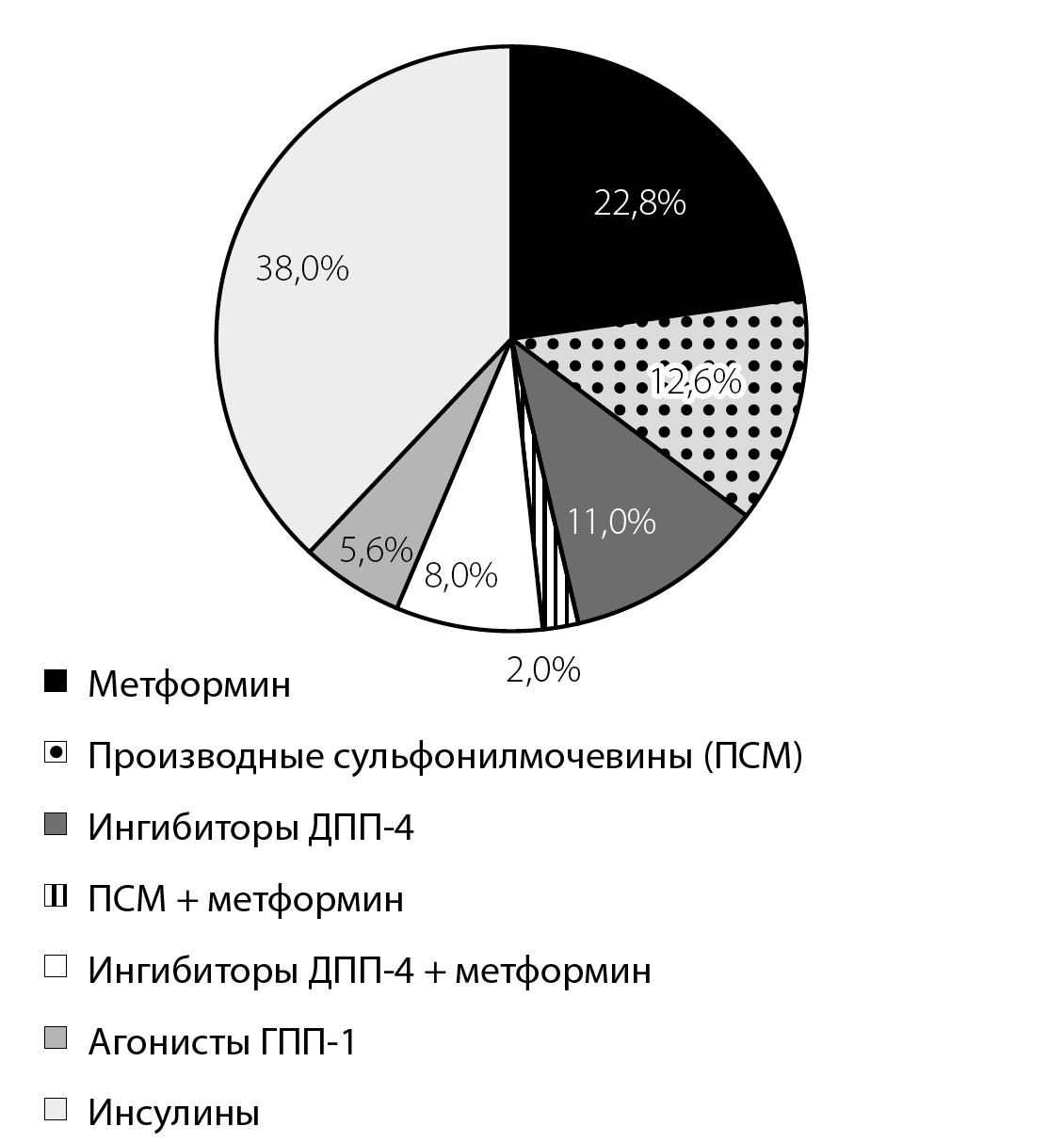 22,8%
12,6%
11,0%
2,0%
8,0%
5,6%
38,0%

Метформин
Производные сульфонилмочевины (ПСМ)
Ингибиторы ДПП-4
ПСМ + метформин
Ингибиторы ДПП-4 + метформин
Агонисты ГПП-1
Инсулины